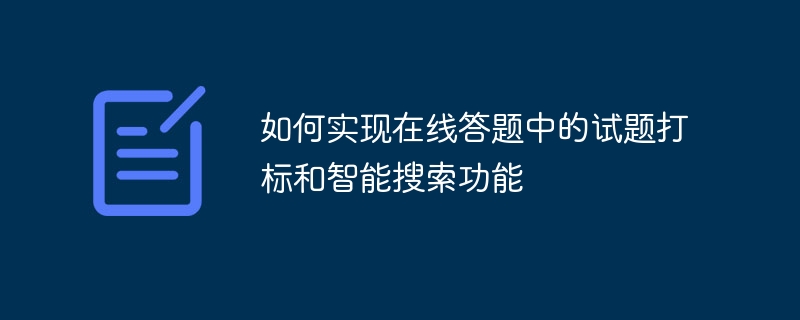 如何实现在线答题中的试题打标和智能搜索功能